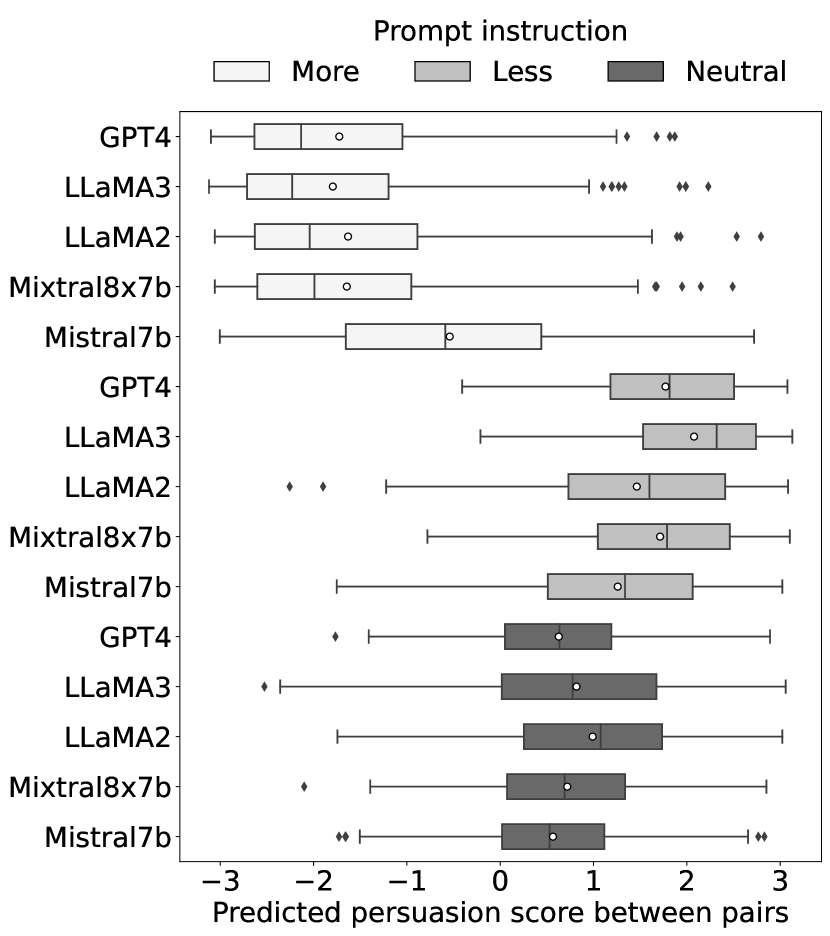 Prompt instruction
More Less Neutral

GPT4
LLaMA3
LLaMA2
Mixtral8x7b
Mistral7b
GPT4
LLaMA3
LLaMA2
Mixtral8x7b
Mistral7b
GPT4
LLaMA3
LLaMA2
Mixtral8x7b
Mistral7b

−3 −2 −1 0 1 2 3
Predicted persuasion score between pairs